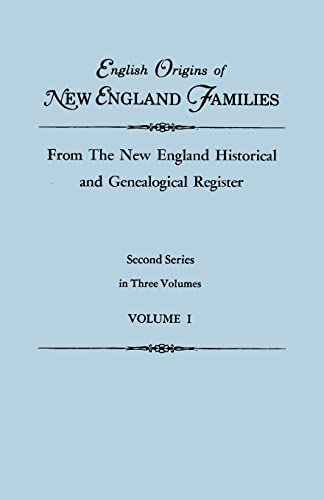 English Origins of
NEW ENGLAND FAMILIES

From The New England Historical and Genealogical Register

Second Series
in Three Volumes
VOLUME I